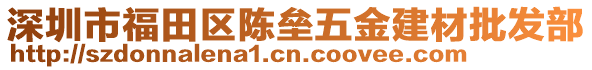 深圳市福田区陈垒五金建材批发部
http://szdonnalena1.cn.coovee.com